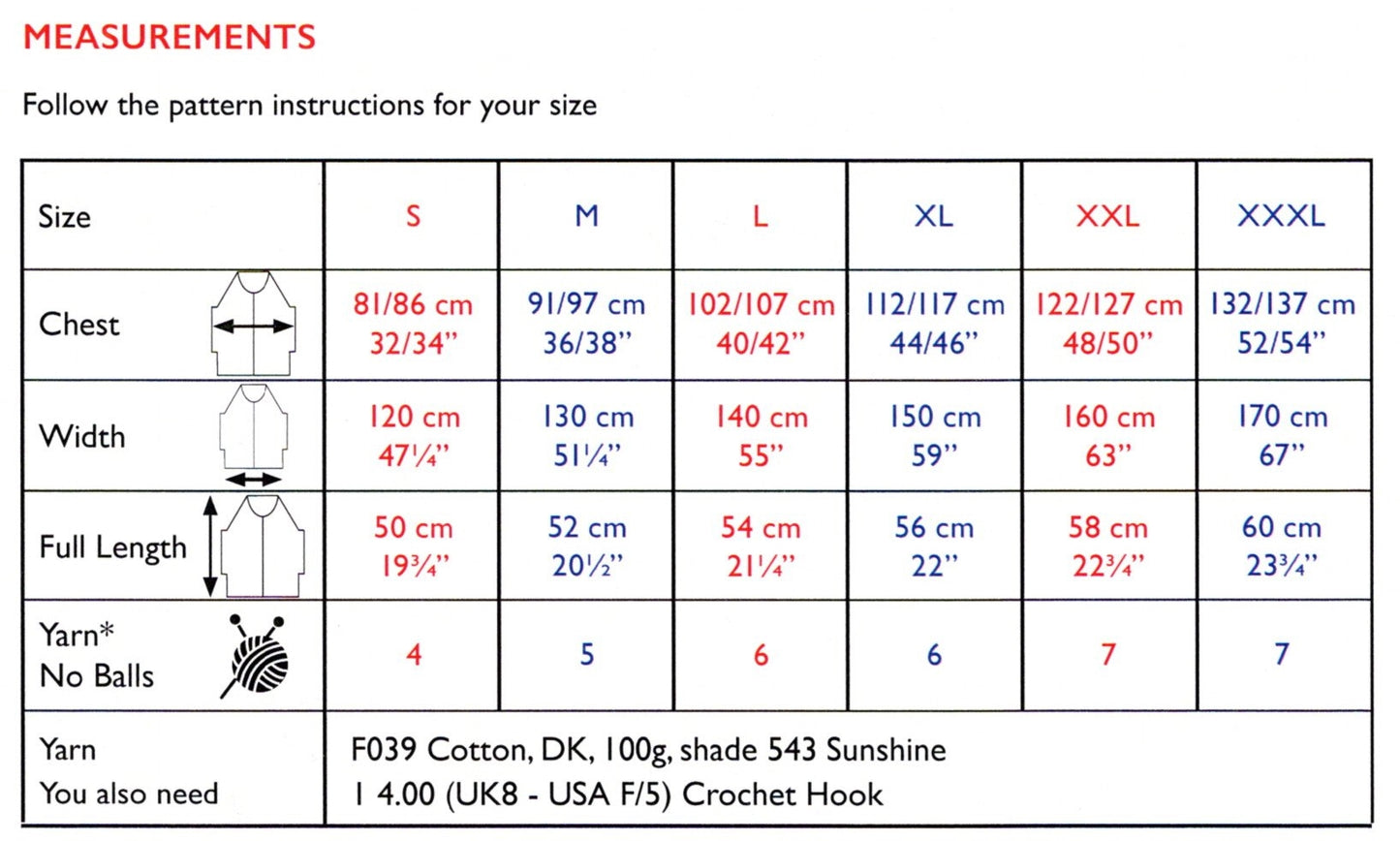 MEASUREMENTS

Follow the pattern instructions for your size

| Size | S | M | L | XL | XXL | XXXL |
|---|---|---|---|---|---|---|
| Chest | 81/86 cm 32/34" | 91/97 cm 36/38" | 102/107 cm 40/42" | 112/117 cm 44/46" | 122/127 cm 48/50" | 132/137 cm 52/54" |
| Width | 120 cm 47¼" | 130 cm 51¼" | 140 cm 55" | 150 cm 59" | 160 cm 63" | 170 cm 67" |
| Full Length | 50 cm 19¾" | 52 cm 20½" | 54 cm 21¼" | 56 cm 22" | 58 cm 22¾" | 60 cm 23¾" |
| Yarn* No Balls | 4 | 5 | 6 | 6 | 7 | 7 |
| Yarn You also need | F039 Cotton, DK, 100g, shade 543 Sunshine 1 4.00 (UK8 - USA F/5) Crochet Hook | | | | | |